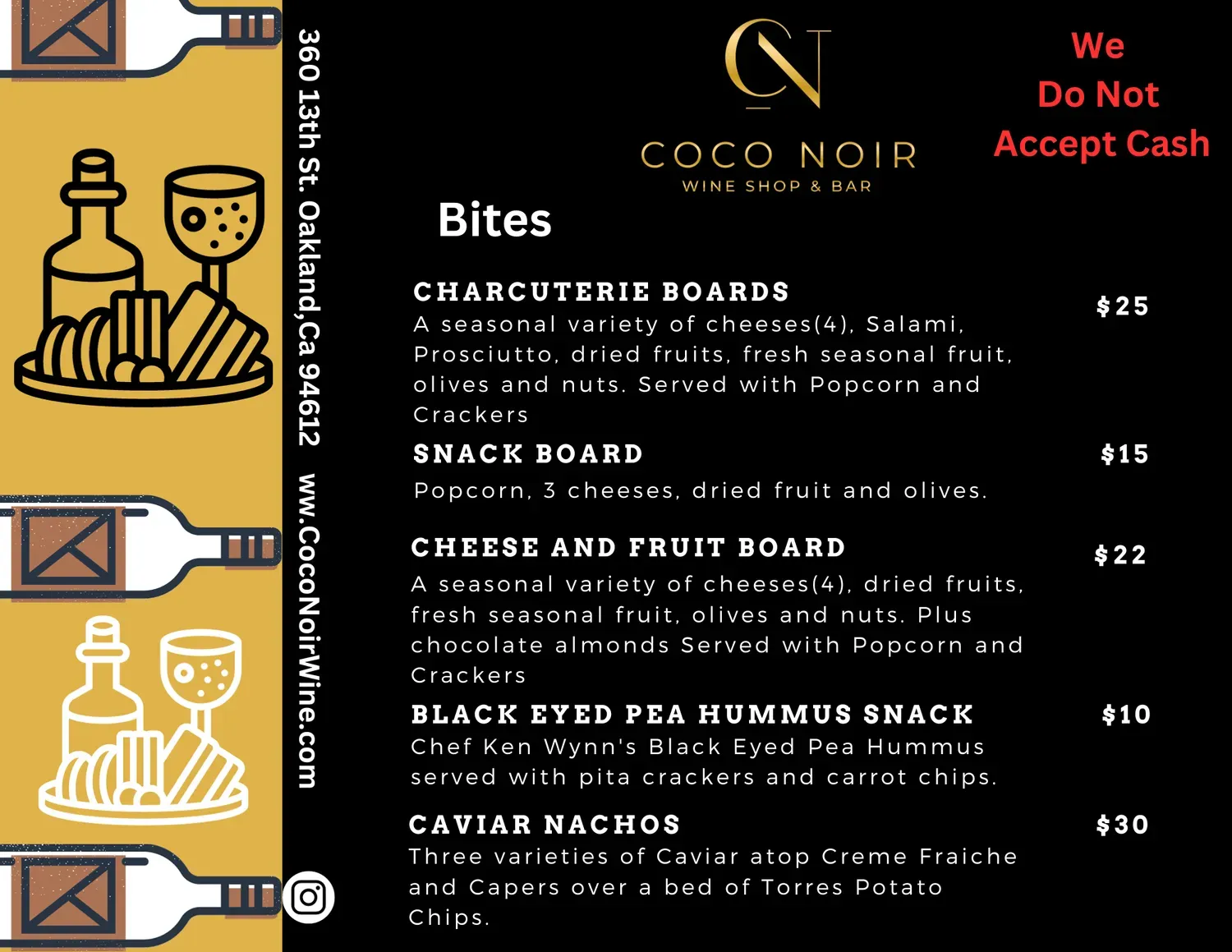 360 13th St. Oakland,Ca 94612 ww.CocoNoirWine.com

CN

COCO NOIR
WINE SHOP & BAR

We
Do Not
Accept Cash

Bites

CHARCUTERIE BOARDS $25
A seasonal variety of cheeses(4), Salami, Prosciutto, dried fruits, fresh seasonal fruit, olives and nuts. Served with Popcorn and Crackers

SNACK BOARD $15
Popcorn, 3 cheeses, dried fruit and olives.

CHEESE AND FRUIT BOARD $22
A seasonal variety of cheeses(4), dried fruits, fresh seasonal fruit, olives and nuts. Plus chocolate almonds Served with Popcorn and Crackers

BLACK EYED PEA HUMMUS SNACK $10
Chef Ken Wynn's Black Eyed Pea Hummus served with pita crackers and carrot chips.

CAVIAR NACHOS $30
Three varieties of Caviar atop Creme Fraiche and Capers over a bed of Torres Potato Chips.